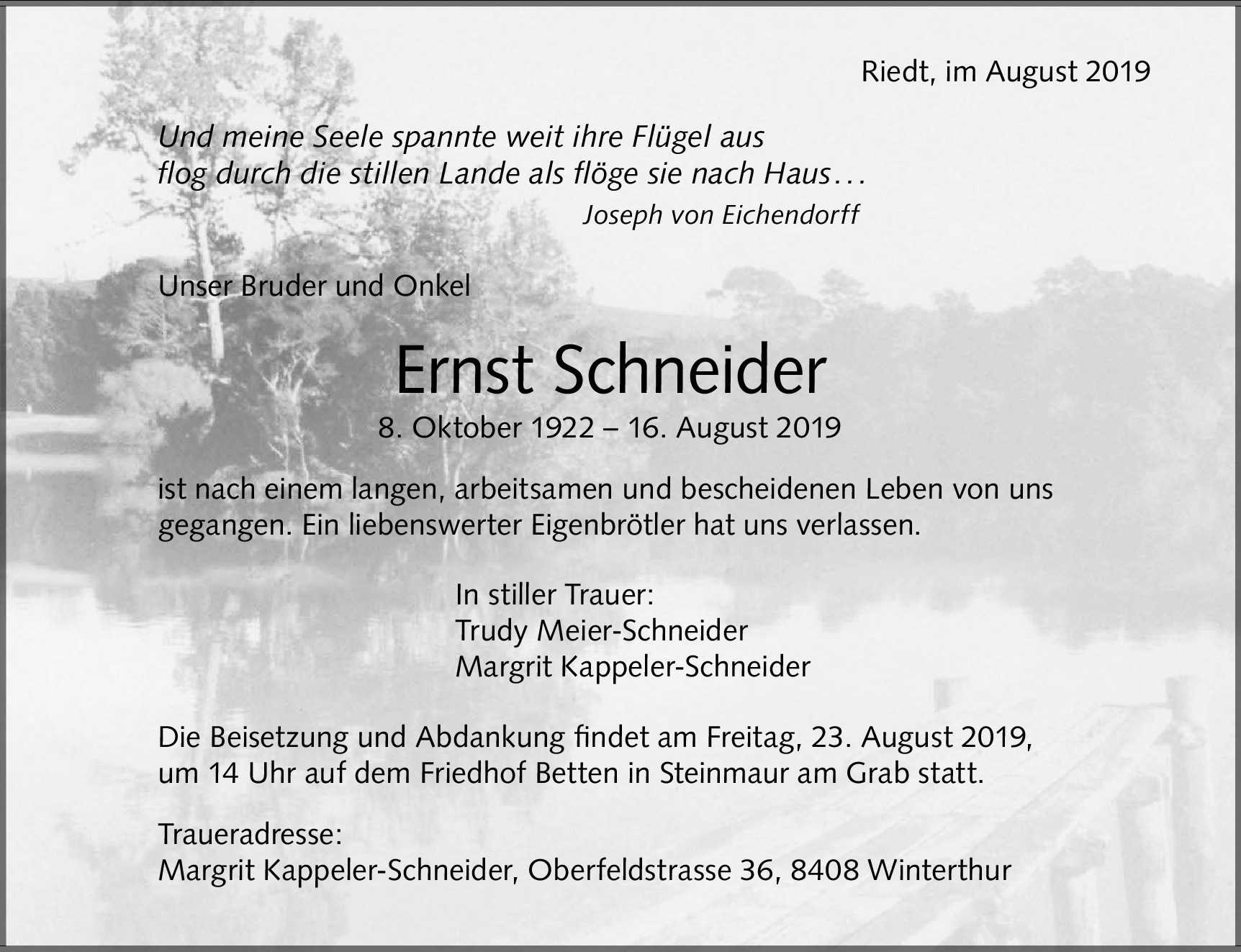 Riedt, im August 2019

Und meine Seele spannte weit ihre Flügel aus
flog durch die stillen Lande als flöge sie nach Haus…
Joseph von Eichendorff

Unser Bruder und Onkel

Ernst Schneider
8. Oktober 1922 – 16. August 2019

ist nach einem langen, arbeitsamen und bescheidenen Leben von uns gegangen. Ein liebenswerter Eigenbrötler hat uns verlassen.

In stiller Trauer:
Trudy Meier-Schneider
Margrit Kappeler-Schneider

Die Beisetzung und Abdankung findet am Freitag, 23. August 2019, um 14 Uhr auf dem Friedhof Betten in Steinmaur am Grab statt.

Traueradresse:
Margrit Kappeler-Schneider, Oberfeldstrasse 36, 8408 Winterthur